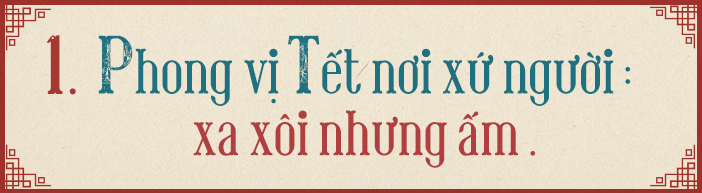 1. Phong vị Tết nơi xứ người :
xa xôi nhưng ấm .